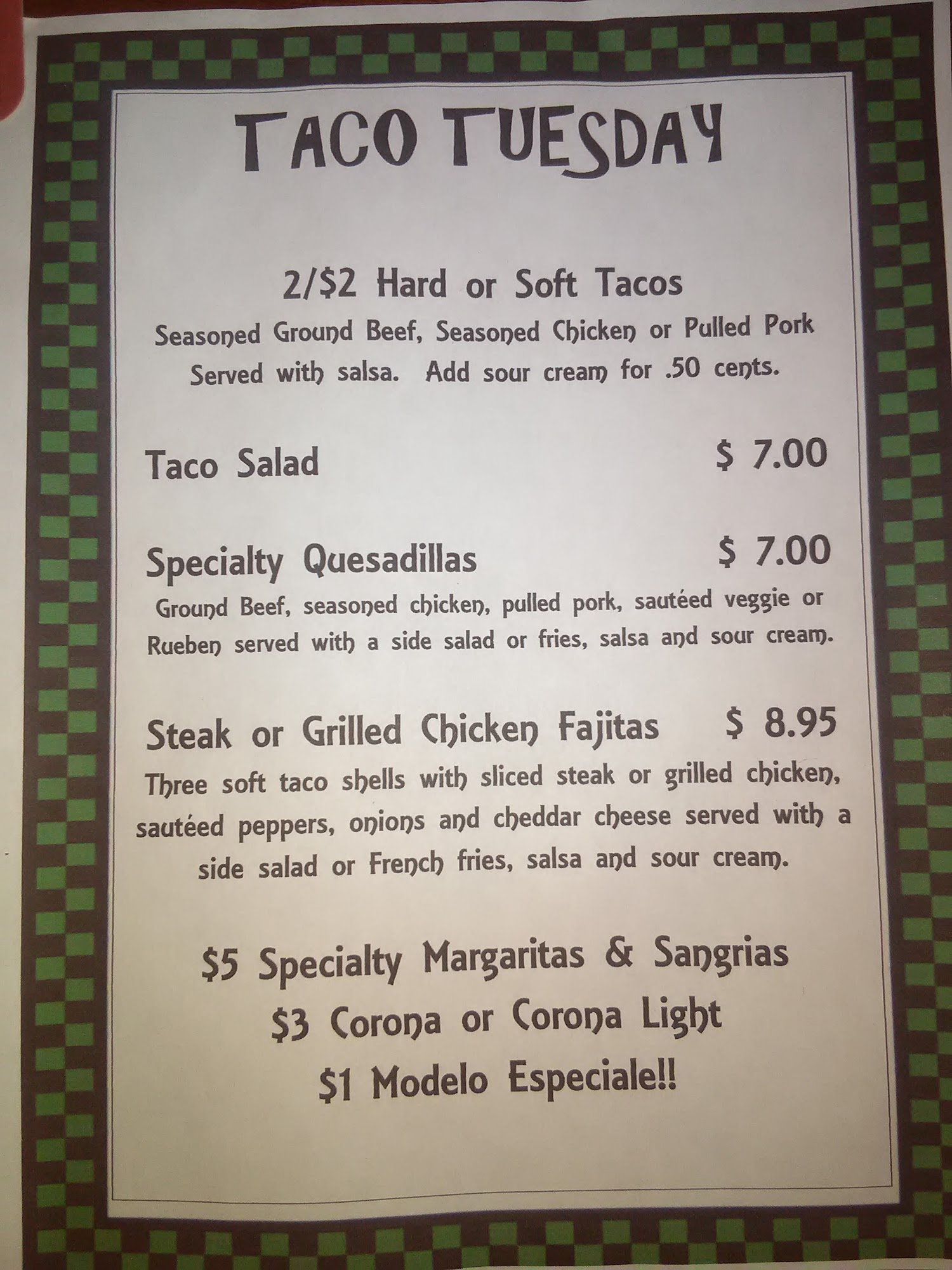 TACO TUESDAY

2/$2 Hard or Soft Tacos

Seasoned Ground Beef, Seasoned Chicken or Pulled Pork Served with salsa. Add sour cream for .50 cents.

Taco Salad $ 7.00

Specialty Quesadillas $ 7.00

Ground Beef, seasoned chicken, pulled pork, sautéed veggie or Rueben served with a side salad or fries, salsa and sour cream.

Steak or Grilled Chicken Fajitas $ 8.95

Three soft taco shells with sliced steak or grilled chicken, sautéed peppers, onions and cheddar cheese served with a side salad or French fries, salsa and sour cream.

$5 Specialty Margaritas & Sangrias
$3 Corona or Corona Light
$1 Modelo Especiale!!